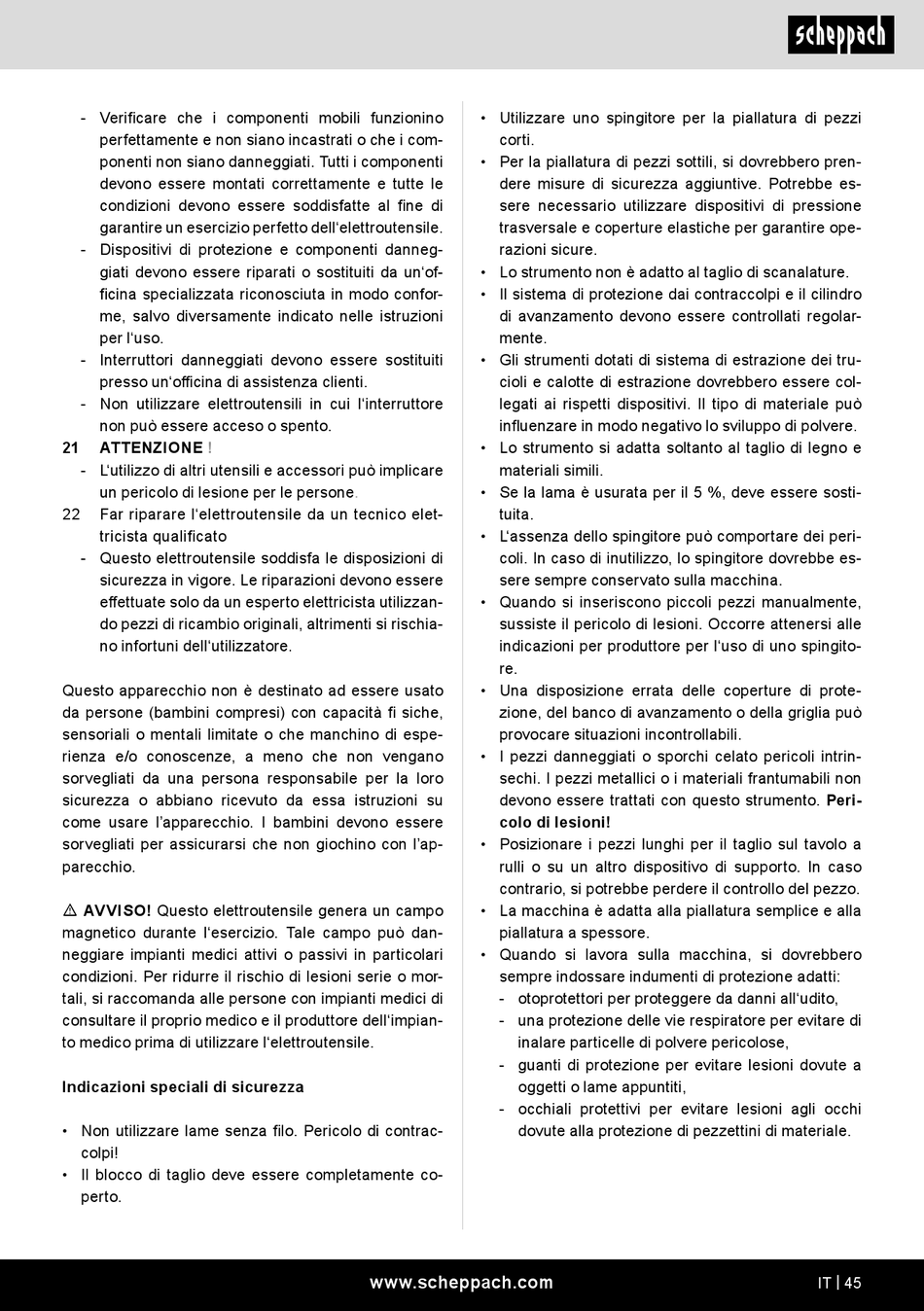 scheppach

- Verificare che i componenti mobili funzionino perfettamente e non siano incastrati o che i componenti non siano danneggiati. Tutti i componenti devono essere montati correttamente e tutte le condizioni devono essere soddisfatte al fine di garantire un esercizio perfetto dell'elettroutensile.
- Dispositivi di protezione e componenti danneggiati devono essere riparati o sostituiti da un'officina specializzata riconosciuta in modo conforme, salvo diversamente indicato nelle istruzioni per l'uso.
- Interruttori danneggiati devono essere sostituiti presso un'officina di assistenza clienti.
- Non utilizzare elettroutensili in cui l'interruttore non può essere acceso o spento.

21 ATTENZIONE !
- L'utilizzo di altri utensili e accessori può implicare un pericolo di lesione per le persone.

22 Far riparare l'elettroutensile da un tecnico elettricista qualificato
- Questo elettroutensile soddisfa le disposizioni di sicurezza in vigore. Le riparazioni devono essere effettuate solo da un esperto elettricista utilizzando pezzi di ricambio originali, altrimenti si rischiano infortuni dell'utilizzatore.

Questo apparecchio non è destinato ad essere usato da persone (bambini compresi) con capacità fi siche, sensoriali o mentali limitate o che manchino di esperienza e/o conoscenze, a meno che non vengano sorvegliati da una persona responsabile per la loro sicurezza o abbiano ricevuto da essa istruzioni su come usare l'apparecchio. I bambini devono essere sorvegliati per assicurarsi che non giochino con l'apparecchio.

⚠ AVVISO! Questo elettroutensile genera un campo magnetico durante l'esercizio. Tale campo può danneggiare impianti medici attivi o passivi in particolari condizioni. Per ridurre il rischio di lesioni serie o mortali, si raccomanda alle persone con impianti medici di consultare il proprio medico e il produttore dell'impianto medico prima di utilizzare l'elettroutensile.

Indicazioni speciali di sicurezza

• Non utilizzare lame senza filo. Pericolo di contraccolpi!
• Il blocco di taglio deve essere completamente coperto.

• Utilizzare uno spingitore per la piallatura di pezzi corti.
• Per la piallatura di pezzi sottili, si dovrebbero prendere misure di sicurezza aggiuntive. Potrebbe essere necessario utilizzare dispositivi di pressione trasversale e coperture elastiche per garantire operazioni sicure.
• Lo strumento non è adatto al taglio di scanalature.
• Il sistema di protezione dai contraccolpi e il cilindro di avanzamento devono essere controllati regolarmente.
• Gli strumenti dotati di sistema di estrazione dei trucioli e calotte di estrazione dovrebbero essere collegati ai rispetti dispositivi. Il tipo di materiale può influenzare in modo negativo lo sviluppo di polvere.
• Lo strumento si adatta soltanto al taglio di legno e materiali simili.
• Se la lama è usurata per il 5 %, deve essere sostituita.
• L'assenza dello spingitore può comportare dei pericoli. In caso di inutilizzo, lo spingitore dovrebbe essere sempre conservato sulla macchina.
• Quando si inseriscono piccoli pezzi manualmente, sussiste il pericolo di lesioni. Occorre attenersi alle indicazioni per produttore per l'uso di uno spingitore.
• Una disposizione errata delle coperture di protezione, del banco di avanzamento o della griglia può provocare situazioni incontrollabili.
• I pezzi danneggiati o sporchi celato pericoli intrinsechi. I pezzi metallici o i materiali frantumabili non devono essere trattati con questo strumento. Pericolo di lesioni!
• Posizionare i pezzi lunghi per il taglio sul tavolo a rulli o su un altro dispositivo di supporto. In caso contrario, si potrebbe perdere il controllo del pezzo.
• La macchina è adatta alla piallatura semplice e alla piallatura a spessore.
• Quando si lavora sulla macchina, si dovrebbero sempre indossare indumenti di protezione adatti:
- otoprotettori per proteggere da danni all'udito,
- una protezione delle vie respiratore per evitare di inalare particelle di polvere pericolose,
- guanti di protezione per evitare lesioni dovute a oggetti o lame appuntiti,
- occhiali protettivi per evitare lesioni agli occhi dovute alla protezione di pezzettini di materiale.

www.scheppach.com IT | 45